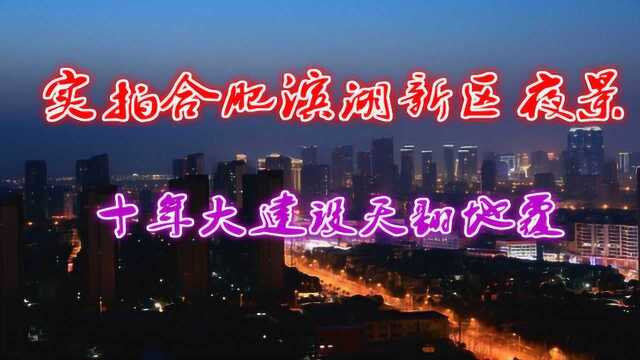 实拍合肥滨湖新区 夜景

十年大建设天翻地覆